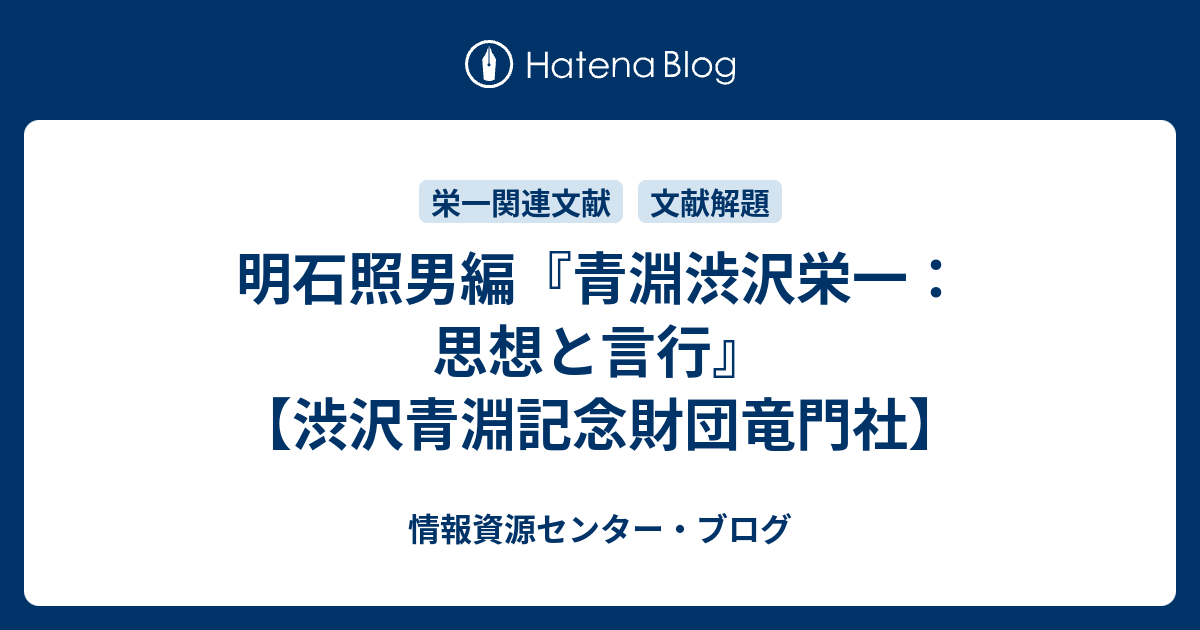 Hatena Blog

栄一関連文献　文献解題

明石照男編『青淵渋沢栄一：思想と言行』【渋沢青淵記念財団竜門社】

情報資源センター・ブログ